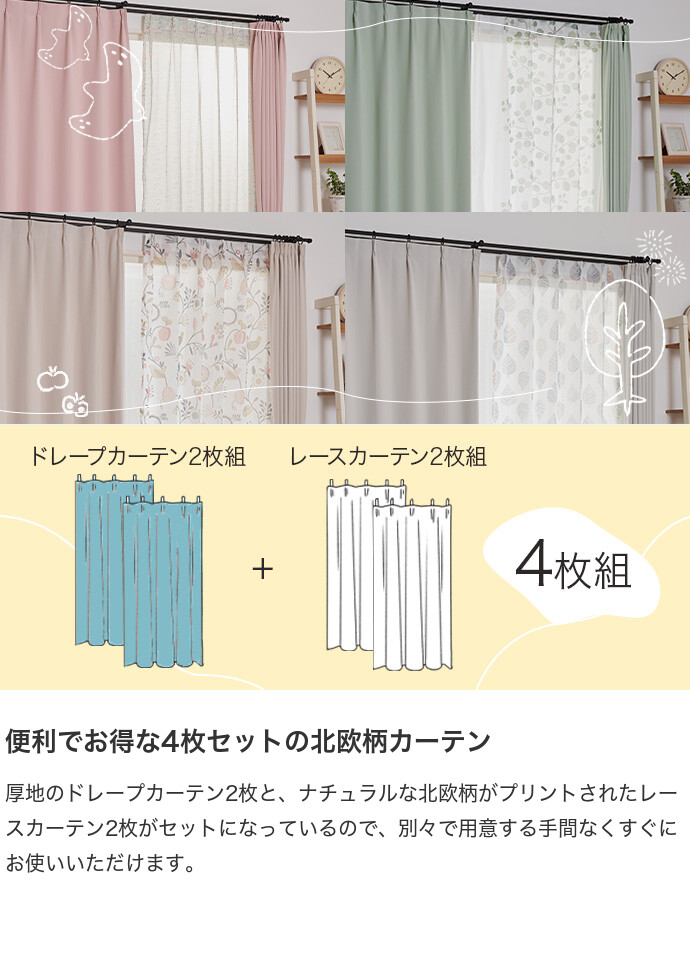 ドレープカーテン2枚組

レースカーテン2枚組

+

4枚組

便利でお得な4枚セットの北欧柄カーテン

厚地のドレープカーテン2枚と、ナチュラルな北欧柄がプリントされたレースカーテン2枚がセットになっているので、別々で用意する手間なくすぐにお使いいただけます。